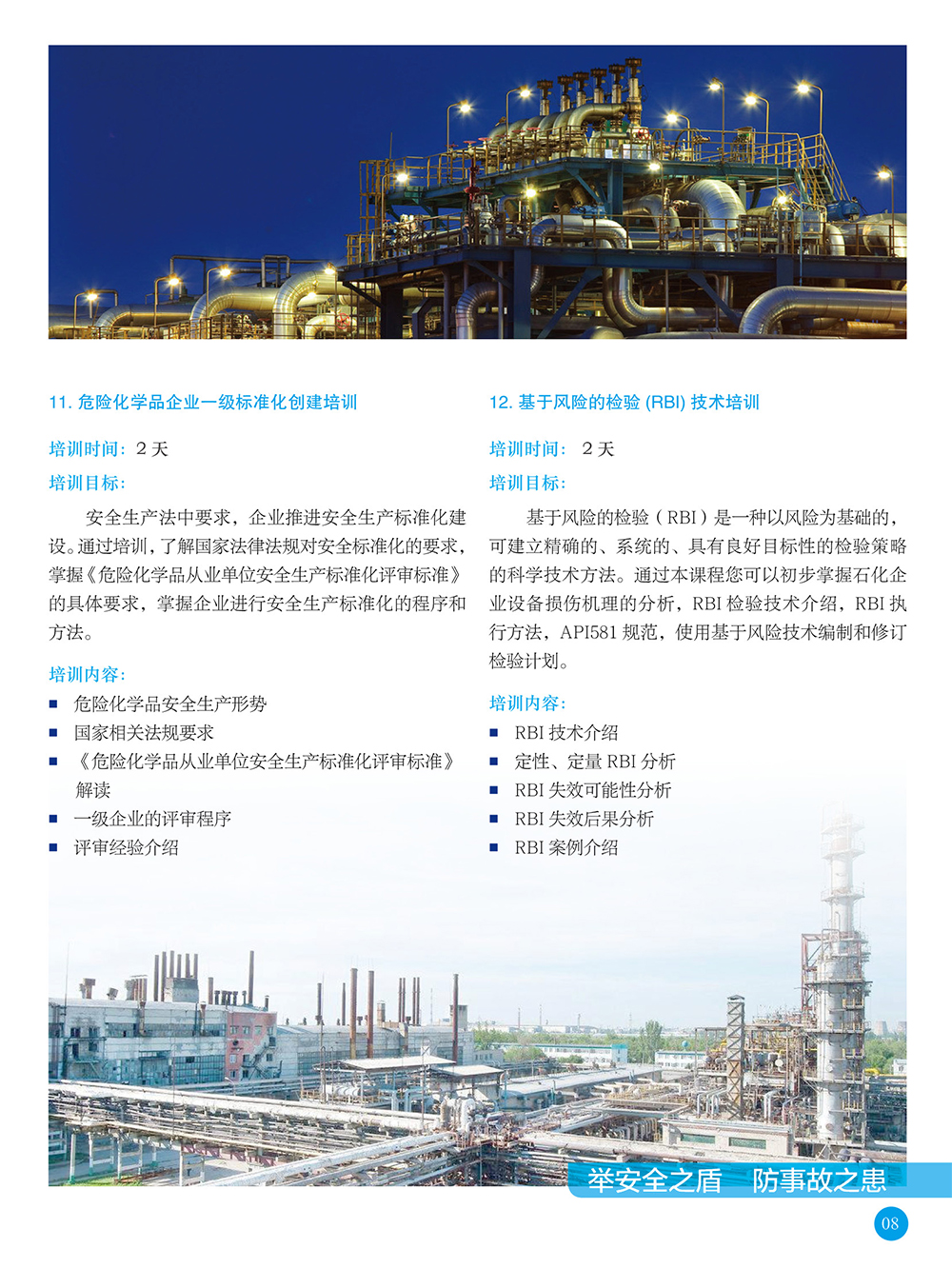 11. 危险化学品企业一级标准化创建培训

培训时间：2 天

培训目标：

安全生产法中要求，企业推进安全生产标准化建设。通过培训，了解国家法律法规对安全标准化的要求，掌握《危险化学品从业单位安全生产标准化评审标准》的具体要求，掌握企业进行安全生产标准化的程序和方法。

培训内容：

■ 危险化学品安全生产形势
■ 国家相关法规要求
■ 《危险化学品从业单位安全生产标准化评审标准》解读
■ 一级企业的评审程序
■ 评审经验介绍

12. 基于风险的检验 (RBI) 技术培训

培训时间： 2 天

培训目标：

基于风险的检验（RBI）是一种以风险为基础的，可建立精确的、系统的、具有良好目标性的检验策略的科学技术方法。通过本课程您可以初步掌握石化企业设备损伤机理的分析，RBI 检验技术介绍，RBI 执行方法，API581 规范，使用基于风险技术编制和修订检验计划。

培训内容：

■ RBI 技术介绍
■ 定性、定量 RBI 分析
■ RBI 失效可能性分析
■ RBI 失效后果分析
■ RBI 案例介绍

举安全之盾　防事故之患

08